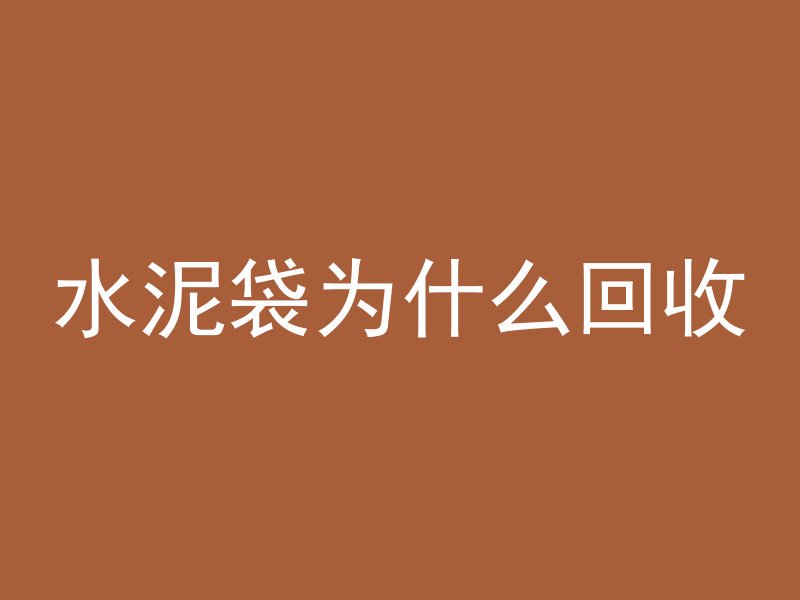 水泥袋为什么回收